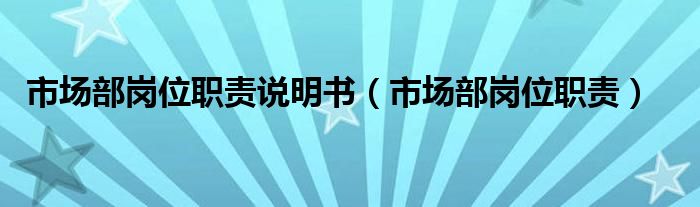 市场部岗位职责说明书（市场部岗位职责）